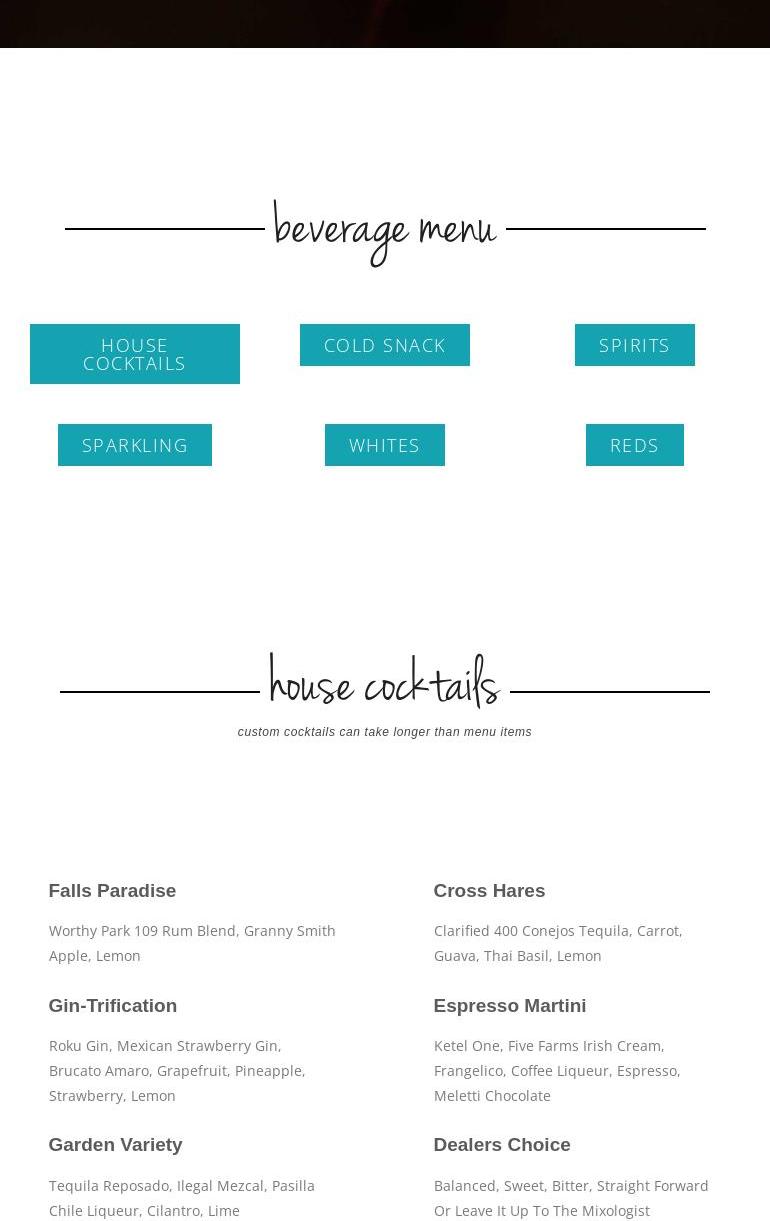 beverage menu

HOUSE COCKTAILS

COLD SNACK

SPIRITS

SPARKLING

WHITES

REDS

house cocktails

custom cocktails can take longer than menu items

Falls Paradise

Worthy Park 109 Rum Blend, Granny Smith Apple, Lemon

Gin-Trification

Roku Gin, Mexican Strawberry Gin, Brucato Amaro, Grapefruit, Pineapple, Strawberry, Lemon

Garden Variety

Tequila Reposado, Ilegal Mezcal, Pasilla Chile Liqueur, Cilantro, Lime

Cross Hares

Clarified 400 Conejos Tequila, Carrot, Guava, Thai Basil, Lemon

Espresso Martini

Ketel One, Five Farms Irish Cream, Frangelico, Coffee Liqueur, Espresso, Meletti Chocolate

Dealers Choice

Balanced, Sweet, Bitter, Straight Forward Or Leave It Up To The Mixologist